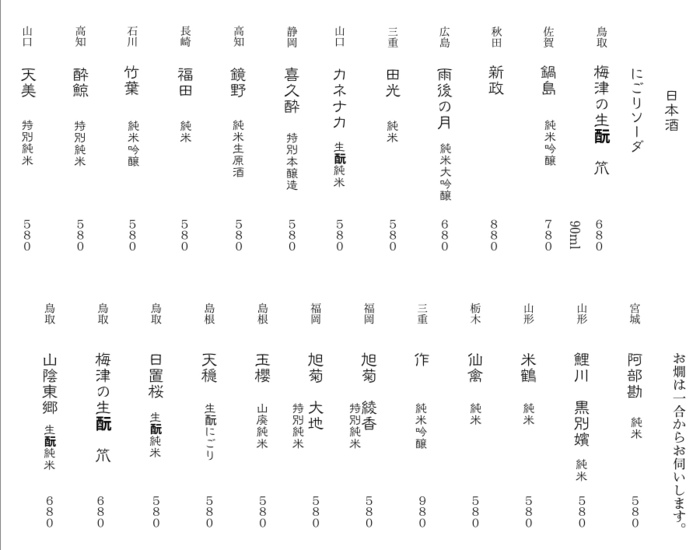 日本酒

にごりソーダ

鳥取 梅津の生酛 笊 680

90ml

佐賀 鍋島 純米吟醸 780

秋田 新政 880

広島 雨後の月 純米大吟醸 680

三重 田光 純米 580

山口 カネナカ 生酛純米 580

静岡 喜久酔 特別本醸造 580

高知 鏡野 純米生原酒 580

長崎 福田 純米 580

石川 竹葉 純米吟醸 580

高知 酔鯨 特別純米 580

山口 天美 特別純米 580

お燗は一合からお伺いします。

宮城 阿部勘 純米 580

山形 鯉川 黒別嬪 純米 580

山形 米鶴 純米 580

栃木 仙禽 純米 580

三重 作 純米吟醸 980

福岡 旭菊 綾香 特別純米 580

福岡 旭菊 大地 特別純米 580

島根 玉櫻 山廃純米 580

島根 天穏 生酛にごり 580

鳥取 日置桜 生酛純米 580

鳥取 梅津の生酛 笊 680

鳥取 山陰東郷 生酛純米 680